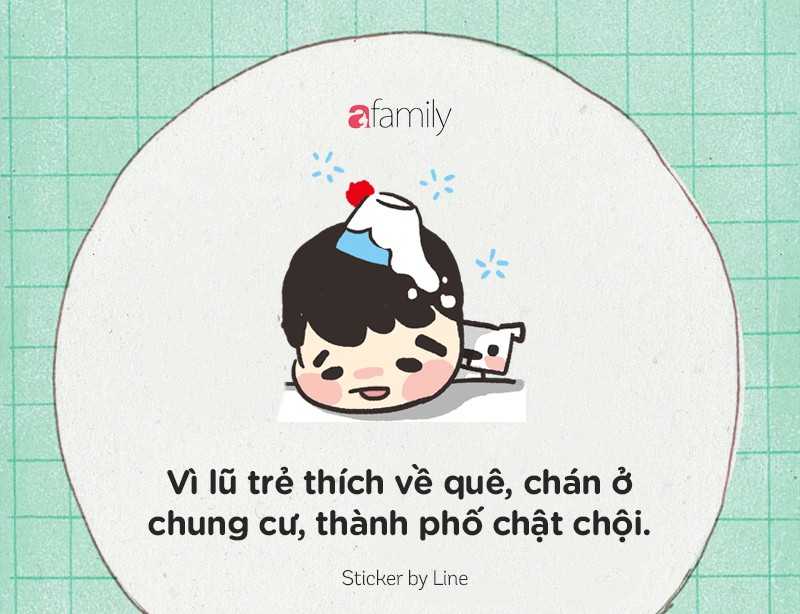 afamily

Vì lũ trẻ thích về quê, chán ở chung cư, thành phố chật chội.

Sticker by Line